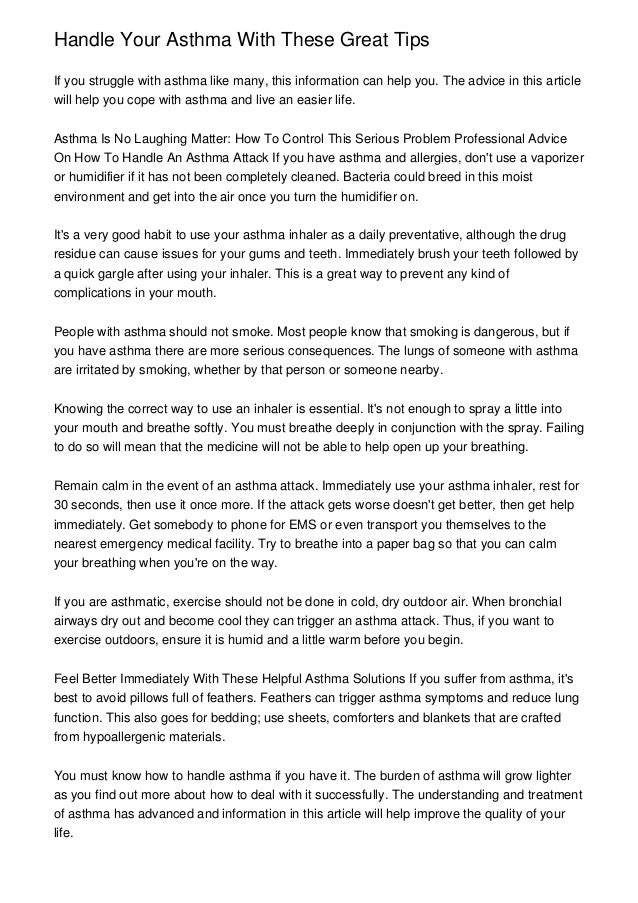 Handle Your Asthma With These Great Tips

If you struggle with asthma like many, this information can help you. The advice in this article will help you cope with asthma and live an easier life.

Asthma Is No Laughing Matter: How To Control This Serious Problem Professional Advice On How To Handle An Asthma Attack If you have asthma and allergies, don't use a vaporizer or humidifier if it has not been completely cleaned. Bacteria could breed in this moist environment and get into the air once you turn the humidifier on.

It's a very good habit to use your asthma inhaler as a daily preventative, although the drug residue can cause issues for your gums and teeth. Immediately brush your teeth followed by a quick gargle after using your inhaler. This is a great way to prevent any kind of complications in your mouth.

People with asthma should not smoke. Most people know that smoking is dangerous, but if you have asthma there are more serious consequences. The lungs of someone with asthma are irritated by smoking, whether by that person or someone nearby.

Knowing the correct way to use an inhaler is essential. It's not enough to spray a little into your mouth and breathe softly. You must breathe deeply in conjunction with the spray. Failing to do so will mean that the medicine will not be able to help open up your breathing.

Remain calm in the event of an asthma attack. Immediately use your asthma inhaler, rest for 30 seconds, then use it once more. If the attack gets worse doesn't get better, then get help immediately. Get somebody to phone for EMS or even transport you themselves to the nearest emergency medical facility. Try to breathe into a paper bag so that you can calm your breathing when you're on the way.

If you are asthmatic, exercise should not be done in cold, dry outdoor air. When bronchial airways dry out and become cool they can trigger an asthma attack. Thus, if you want to exercise outdoors, ensure it is humid and a little warm before you begin.

Feel Better Immediately With These Helpful Asthma Solutions If you suffer from asthma, it's best to avoid pillows full of feathers. Feathers can trigger asthma symptoms and reduce lung function. This also goes for bedding; use sheets, comforters and blankets that are crafted from hypoallergenic materials.

You must know how to handle asthma if you have it. The burden of asthma will grow lighter as you find out more about how to deal with it successfully. The understanding and treatment of asthma has advanced and information in this article will help improve the quality of your life.